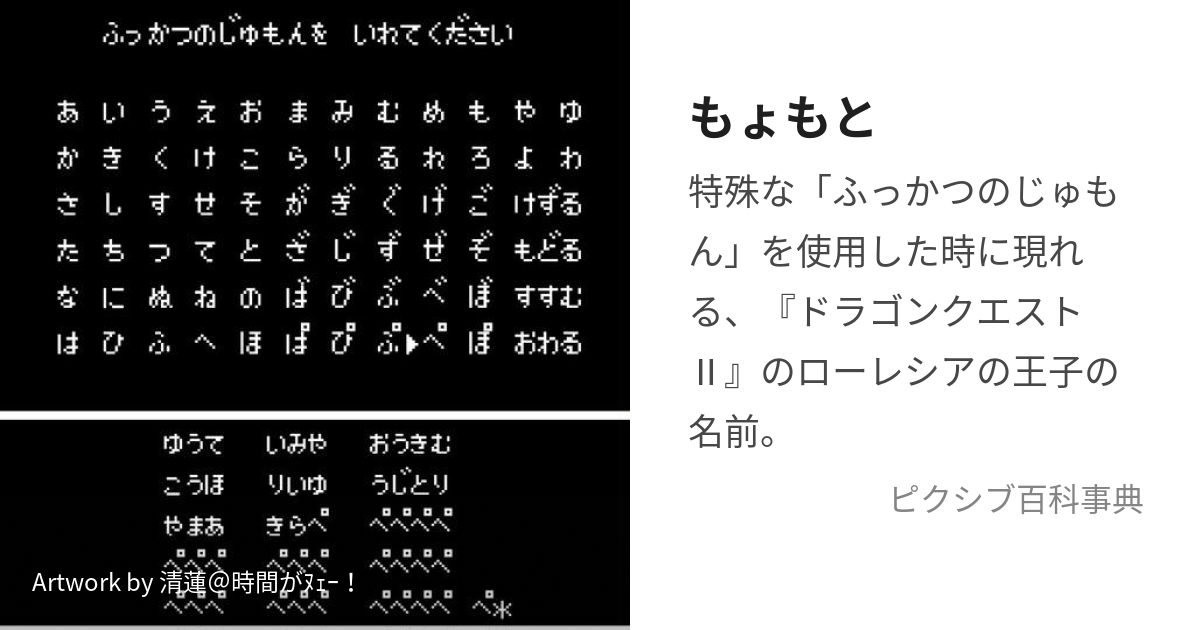 ふっかつのじゅもんを いれてください

あ い う え お ま み む め も や ゆ
か き く け こ ら り る れ ろ よ わ
さ し す せ そ が ぎ ぐ げ ご けずる
た ち つ て と ざ じ ず ぜ ぞ もどる
な に ぬ ね の ば び ぶ べ ぼ すすむ
は ひ ふ へ ほ ぱ ぴ ぷ ぺ ぽ おわる

ゆうて いみや おうきむ
こうほ りいゆ うじとり
やまあ きらぺ ぺぺぺぺ
ぺぺぺ ぺぺぺ ぺぺぺぺ
ぺぺぺ ぺぺぺ ぺぺぺぺ ぺ*

Artwork by 清蓮@時間がﾇｪｰ！

もょもと

特殊な「ふっかつのじゅもん」を使用した時に現れる、『ドラゴンクエストII』のローレシアの王子の名前。

ピクシブ百科事典